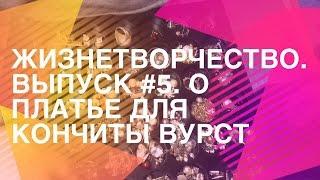 ЖИЗНЕТВОРЧЕСТВО. ВЫПУСК #5. О ПЛАТЬЕ ДЛЯ КОНЧИТЫ ВУРСТ